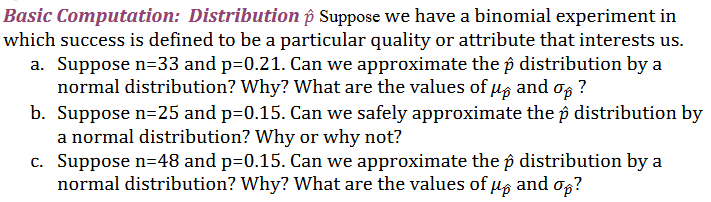 Basic Computation: Distribution $\hat{p}$ Suppose we have a binomial experiment in which success is defined to be a particular quality or attribute that interests us.

a. Suppose n=33 and p=0.21. Can we approximate the $\hat{p}$ distribution by a normal distribution? Why? What are the values of $\mu_{\hat{p}}$ and $\sigma_{\hat{p}}$ ?

b. Suppose n=25 and p=0.15. Can we safely approximate the $\hat{p}$ distribution by a normal distribution? Why or why not?

c. Suppose n=48 and p=0.15. Can we approximate the $\hat{p}$ distribution by a normal distribution? Why? What are the values of $\mu_{\hat{p}}$ and $\sigma_{\hat{p}}$?